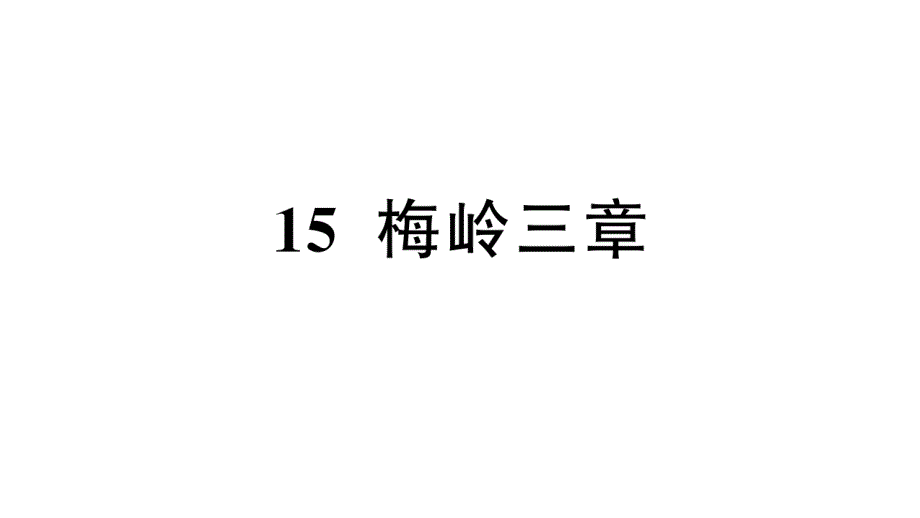 15 梅岭三章